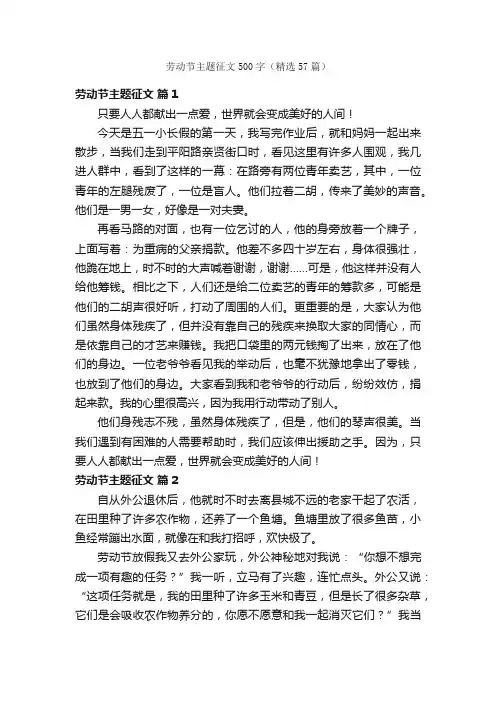 劳动节主题征文 500 字（精选 57 篇）

劳动节主题征文 篇 1

只要人人都献出一点爱，世界就会变成美好的人间！

今天是五一小长假的第一天，我写完作业后，就和妈妈一起出来散步，当我们走到平阳路亲贤街口时，看见这里有许多人围观，我几进人群中，看到了这样的一幕：在路旁有两位青年卖艺，其中，一位青年的左腿残废了，一位是盲人。他们拉着二胡，传来了美妙的声音。他们是一男一女，好像是一对夫妻。

再看马路的对面，也有一位乞讨的人，他的身旁放着一个牌子，上面写着：为重病的父亲捐款。他差不多四十岁左右，身体很强壮，他跪在地上，时不时的大声喊着谢谢，谢谢……可是，他这样并没有人给他筹钱。相比之下，人们还是给二位卖艺的青年的筹款多，可能是他们的二胡声很好听，打动了周围的人们。更重要的是，大家认为他们虽然身体残疾了，但并没有靠自己的残疾来换取大家的同情心，而是依靠自己的才艺来赚钱。我把口袋里的两元钱掏了出来，放在了他们的身边。一位老爷爷看见我的举动后，也毫不犹豫地拿出了零钱，也放到了他们的身边。大家看到我和老爷爷的行动后，纷纷效仿，捐起来款。我的心里很高兴，因为我用行动带动了别人。

他们身残志不残，虽然身体残疾了，但是，他们的琴声很美。当我们遇到有困难的人需要帮助时，我们应该伸出援助之手。因为，只要人人都献出一点爱，世界就会变成美好的人间！

劳动节主题征文 篇 2

自从外公退休后，他就时不时去离县城不远的老家干起了农活，在田里种了许多农作物，还养了一个鱼塘。鱼塘里放了很多鱼苗，小鱼经常蹦出水面，就像在和我打招呼，欢快极了。

劳动节放假我又去外公家玩，外公神秘地对我说：“你想不想完成一项有趣的任务？”我一听，立马有了兴趣，连忙点头。外公又说：“这项任务就是，我的田里种了许多玉米和青豆，但是长了很多杂草，它们是会吸收农作物养分的，你愿不愿意和我一起消灭它们？”我当